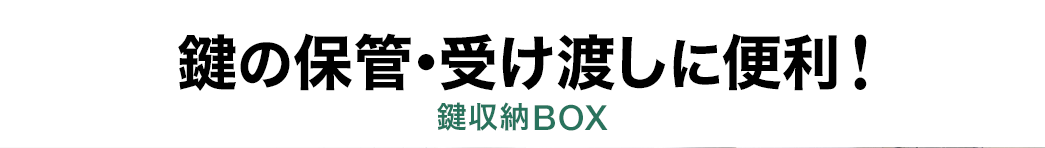 鍵の保管・受け渡しに便利！
鍵収納BOX